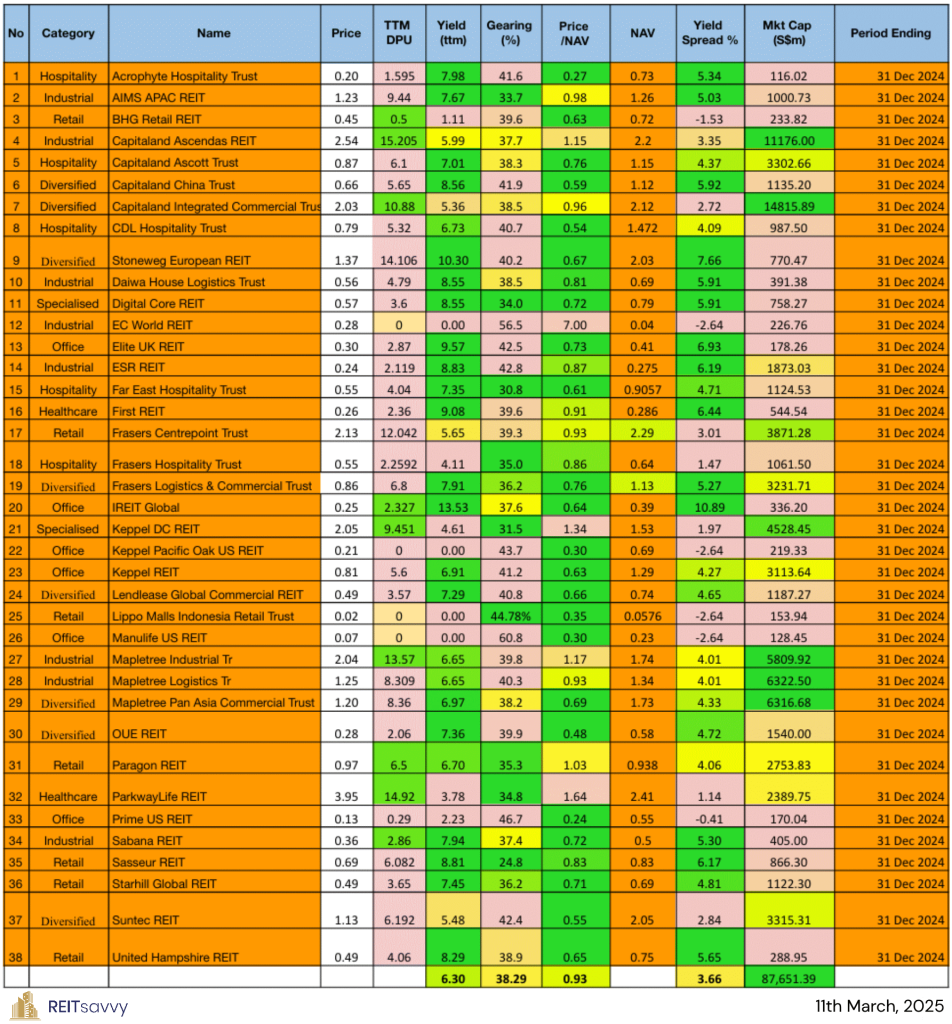 | No | Category | Name | Price | TTM DPU | Yield (ttm) | Gearing (%) | Price /NAV | NAV | Yield Spread % | Mkt Cap (S$m) | Period Ending |
|---|---|---|---|---|---|---|---|---|---|---|---|
| 1 | Hospitality | Acrophyte Hospitality Trust | 0.20 | 1.595 | 7.98 | 41.6 | 0.27 | 0.73 | 5.34 | 116.02 | 31 Dec 2024 |
| 2 | Industrial | AIMS APAC REIT | 1.23 | 9.44 | 7.67 | 33.7 | 0.98 | 1.26 | 5.03 | 1000.73 | 31 Dec 2024 |
| 3 | Retail | BHG Retail REIT | 0.45 | 0.5 | 1.11 | 39.6 | 0.63 | 0.72 | -1.53 | 233.82 | 31 Dec 2024 |
| 4 | Industrial | Capitaland Ascendas REIT | 2.54 | 15.205 | 5.99 | 37.7 | 1.15 | 2.2 | 3.35 | 11176.00 | 31 Dec 2024 |
| 5 | Hospitality | Capitaland Ascott Trust | 0.87 | 6.1 | 7.01 | 38.3 | 0.76 | 1.15 | 4.37 | 3302.66 | 31 Dec 2024 |
| 6 | Diversified | Capitaland China Trust | 0.66 | 5.65 | 8.56 | 41.9 | 0.59 | 1.12 | 5.92 | 1135.20 | 31 Dec 2024 |
| 7 | Diversified | Capitaland Integrated Commercial Trus | 2.03 | 10.88 | 5.36 | 38.5 | 0.96 | 2.12 | 2.72 | 14815.89 | 31 Dec 2024 |
| 8 | Hospitality | CDL Hospitality Trust | 0.79 | 5.32 | 6.73 | 40.7 | 0.54 | 1.472 | 4.09 | 987.50 | 31 Dec 2024 |
| 9 | Diversified | Stoneweg European REIT | 1.37 | 14.106 | 10.30 | 40.2 | 0.67 | 2.03 | 7.66 | 770.47 | 31 Dec 2024 |
| 10 | Industrial | Daiwa House Logistics Trust | 0.56 | 4.79 | 8.55 | 38.5 | 0.81 | 0.69 | 5.91 | 391.38 | 31 Dec 2024 |
| 11 | Specialised | Digital Core REIT | 0.57 | 3.6 | 8.55 | 34.0 | 0.72 | 0.79 | 5.91 | 758.27 | 31 Dec 2024 |
| 12 | Industrial | EC World REIT | 0.28 | 0 | 0.00 | 56.5 | 7.00 | 0.04 | -2.64 | 226.76 | 31 Dec 2024 |
| 13 | Office | Elite UK REIT | 0.30 | 2.87 | 9.57 | 42.5 | 0.73 | 0.41 | 6.93 | 178.26 | 31 Dec 2024 |
| 14 | Industrial | ESR REIT | 0.24 | 2.119 | 8.83 | 42.8 | 0.87 | 0.275 | 6.19 | 1873.03 | 31 Dec 2024 |
| 15 | Hospitality | Far East Hospitality Trust | 0.55 | 4.04 | 7.35 | 30.8 | 0.61 | 0.9057 | 4.71 | 1124.53 | 31 Dec 2024 |
| 16 | Healthcare | First REIT | 0.26 | 2.36 | 9.08 | 39.6 | 0.91 | 0.286 | 6.44 | 544.54 | 31 Dec 2024 |
| 17 | Retail | Frasers Centrepoint Trust | 2.13 | 12.042 | 5.65 | 39.3 | 0.93 | 2.29 | 3.01 | 3871.28 | 31 Dec 2024 |
| 18 | Hospitality | Frasers Hospitality Trust | 0.55 | 2.2592 | 4.11 | 35.0 | 0.86 | 0.64 | 1.47 | 1061.50 | 31 Dec 2024 |
| 19 | Diversified | Frasers Logistics & Commercial Trust | 0.86 | 6.8 | 7.91 | 36.2 | 0.76 | 1.13 | 5.27 | 3231.71 | 31 Dec 2024 |
| 20 | Office | IREIT Global | 0.25 | 2.327 | 13.53 | 37.6 | 0.64 | 0.39 | 10.89 | 336.20 | 31 Dec 2024 |
| 21 | Specialised | Keppel DC REIT | 2.05 | 9.451 | 4.61 | 31.5 | 1.34 | 1.53 | 1.97 | 4528.45 | 31 Dec 2024 |
| 22 | Office | Keppel Pacific Oak US REIT | 0.21 | 0 | 0.00 | 43.7 | 0.30 | 0.69 | -2.64 | 219.33 | 31 Dec 2024 |
| 23 | Office | Keppel REIT | 0.81 | 5.6 | 6.91 | 41.2 | 0.63 | 1.29 | 4.27 | 3113.64 | 31 Dec 2024 |
| 24 | Diversified | Lendlease Global Commercial REIT | 0.49 | 3.57 | 7.29 | 40.8 | 0.66 | 0.74 | 4.65 | 1187.27 | 31 Dec 2024 |
| 25 | Retail | Lippo Malls Indonesia Retail Trust | 0.02 | 0 | 0.00 | 44.78% | 0.35 | 0.0576 | -2.64 | 153.94 | 31 Dec 2024 |
| 26 | Office | Manulife US REIT | 0.07 | 0 | 0.00 | 60.8 | 0.30 | 0.23 | -2.64 | 128.45 | 31 Dec 2024 |
| 27 | Industrial | Mapletree Industrial Tr | 2.04 | 13.57 | 6.65 | 39.8 | 1.17 | 1.74 | 4.01 | 5809.92 | 31 Dec 2024 |
| 28 | Industrial | Mapletree Logistics Tr | 1.25 | 8.309 | 6.65 | 40.3 | 0.93 | 1.34 | 4.01 | 6322.50 | 31 Dec 2024 |
| 29 | Diversified | Mapletree Pan Asia Commercial Trust | 1.20 | 8.36 | 6.97 | 38.2 | 0.69 | 1.73 | 4.33 | 6316.68 | 31 Dec 2024 |
| 30 | Diversified | OUE REIT | 0.28 | 2.06 | 7.36 | 39.9 | 0.48 | 0.58 | 4.72 | 1540.00 | 31 Dec 2024 |
| 31 | Retail | Paragon REIT | 0.97 | 6.5 | 6.70 | 35.3 | 1.03 | 0.938 | 4.06 | 2753.83 | 31 Dec 2024 |
| 32 | Healthcare | ParkwayLife REIT | 3.95 | 14.92 | 3.78 | 34.8 | 1.64 | 2.41 | 1.14 | 2389.75 | 31 Dec 2024 |
| 33 | Office | Prime US REIT | 0.13 | 0.29 | 2.23 | 46.7 | 0.24 | 0.55 | -0.41 | 170.04 | 31 Dec 2024 |
| 34 | Industrial | Sabana REIT | 0.36 | 2.86 | 7.94 | 37.4 | 0.72 | 0.5 | 5.30 | 405.00 | 31 Dec 2024 |
| 35 | Retail | Sasseur REIT | 0.69 | 6.082 | 8.81 | 24.8 | 0.83 | 0.83 | 6.17 | 866.30 | 31 Dec 2024 |
| 36 | Retail | Starhill Global REIT | 0.49 | 3.65 | 7.45 | 36.2 | 0.71 | 0.69 | 4.81 | 1122.30 | 31 Dec 2024 |
| 37 | Diversified | Suntec REIT | 1.13 | 6.192 | 5.48 | 42.4 | 0.55 | 2.05 | 2.84 | 3315.31 | 31 Dec 2024 |
| 38 | Retail | United Hampshire REIT | 0.49 | 4.06 | 8.29 | 38.9 | 0.65 | 0.75 | 5.65 | 288.95 | 31 Dec 2024 |
| | | | | | 6.30 | 38.29 | 0.93 | | 3.66 | 87,651.39 | |

REITsavvy

11th March, 2025